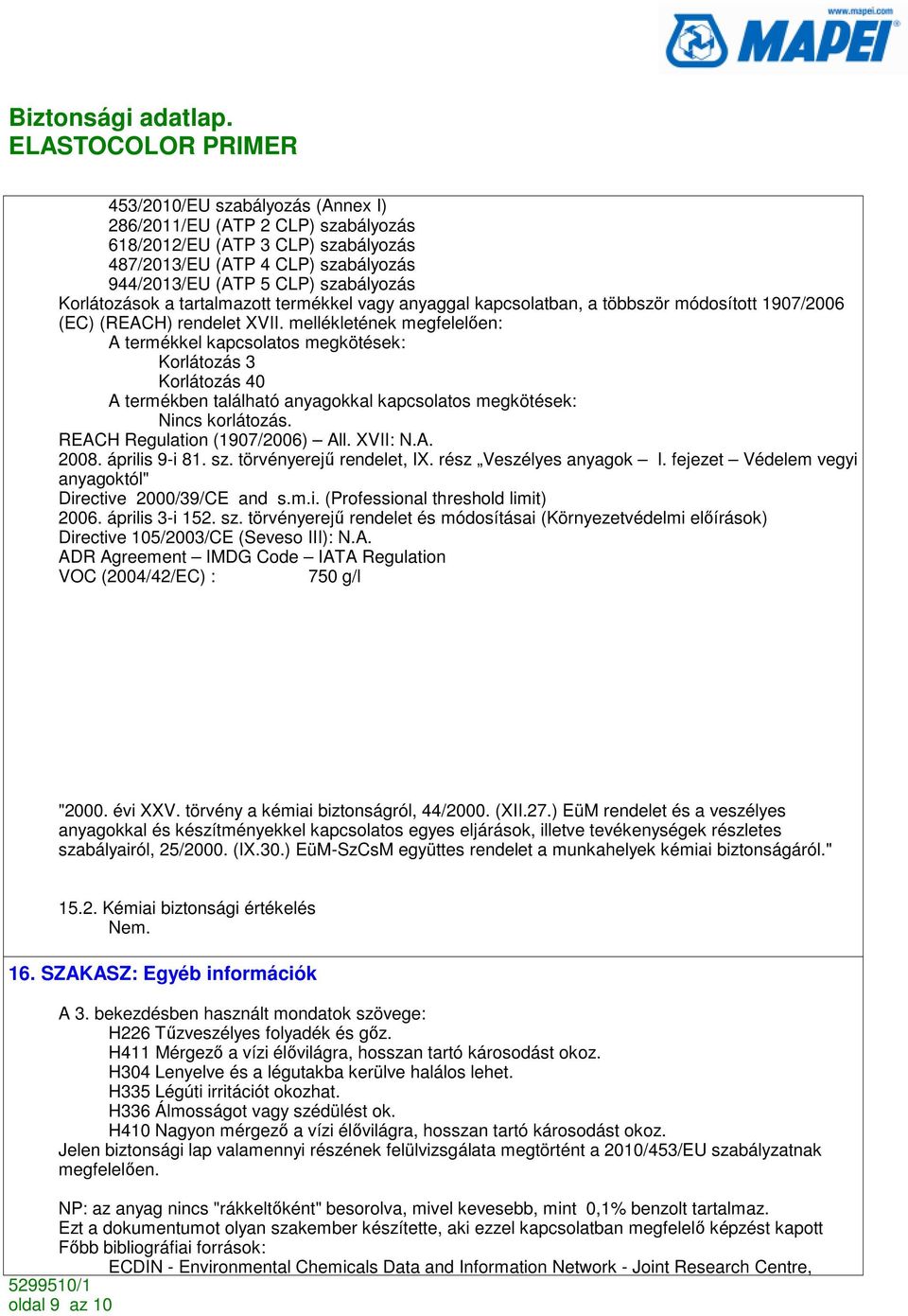 www.mapei.com
MAPEI

Biztonsági adatlap.
ELASTOCOLOR PRIMER

453/2010/EU szabályozás (Annex I)
286/2011/EU (ATP 2 CLP) szabályozás
618/2012/EU (ATP 3 CLP) szabályozás
487/2013/EU (ATP 4 CLP) szabályozás
944/2013/EU (ATP 5 CLP) szabályozás
Korlátozások a tartalmazott termékkel vagy anyaggal kapcsolatban, a többször módosított 1907/2006 (EC) (REACH) rendelet XVII. mellékletének megfelelően:
A termékkel kapcsolatos megkötések:
Korlátozás 3
Korlátozás 40
A termékben található anyagokkal kapcsolatos megkötések:
Nincs korlátozás.
REACH Regulation (1907/2006) – All. XVII: N.A.
2008. április 9-i 81. sz. törvényerejű rendelet, IX. rész „Veszélyes anyagok – I. fejezet – Védelem vegyi anyagoktól"
Directive 2000/39/CE and s.m.i. (Professional threshold limit)
2006. április 3-i 152. sz. törvényerejű rendelet és módosításai (Környezetvédelmi előírások)
Directive 105/2003/CE (Seveso III): N.A.
ADR Agreement – IMDG Code – IATA Regulation
VOC (2004/42/EC) : 750 g/l

"2000. évi XXV. törvény a kémiai biztonságról, 44/2000. (XII.27.) EüM rendelet és a veszélyes anyagokkal és készítményekkel kapcsolatos egyes eljárások, illetve tevékenységek részletes szabályairól, 25/2000. (IX.30.) EüM-SzCsM együttes rendelet a munkahelyek kémiai biztonságáról."

15.2. Kémiai biztonsági értékelés
Nem.

16. SZAKASZ: Egyéb információk

A 3. bekezdésben használt mondatok szövege:
H226 Tűzveszélyes folyadék és gőz.
H411 Mérgező a vízi élővilágra, hosszan tartó károsodást okoz.
H304 Lenyelve és a légutakba kerülve halálos lehet.
H335 Légúti irritációt okozhat.
H336 Álmosságot vagy szédülést ok.
H410 Nagyon mérgező a vízi élővilágra, hosszan tartó károsodást okoz.
Jelen biztonsági lap valamennyi részének felülvizsgálata megtörtént a 2010/453/EU szabályzatnak megfelelően.

NP: az anyag nincs "rákkeltőként" besorolva, mivel kevesebb, mint 0,1% benzolt tartalmaz.
Ezt a dokumentumot olyan szakember készítette, aki ezzel kapcsolatban megfelelő képzést kapott
Főbb bibliográfiai források:
ECDIN - Environmental Chemicals Data and Information Network - Joint Research Centre,

5299510/1
oldal 9 az 10